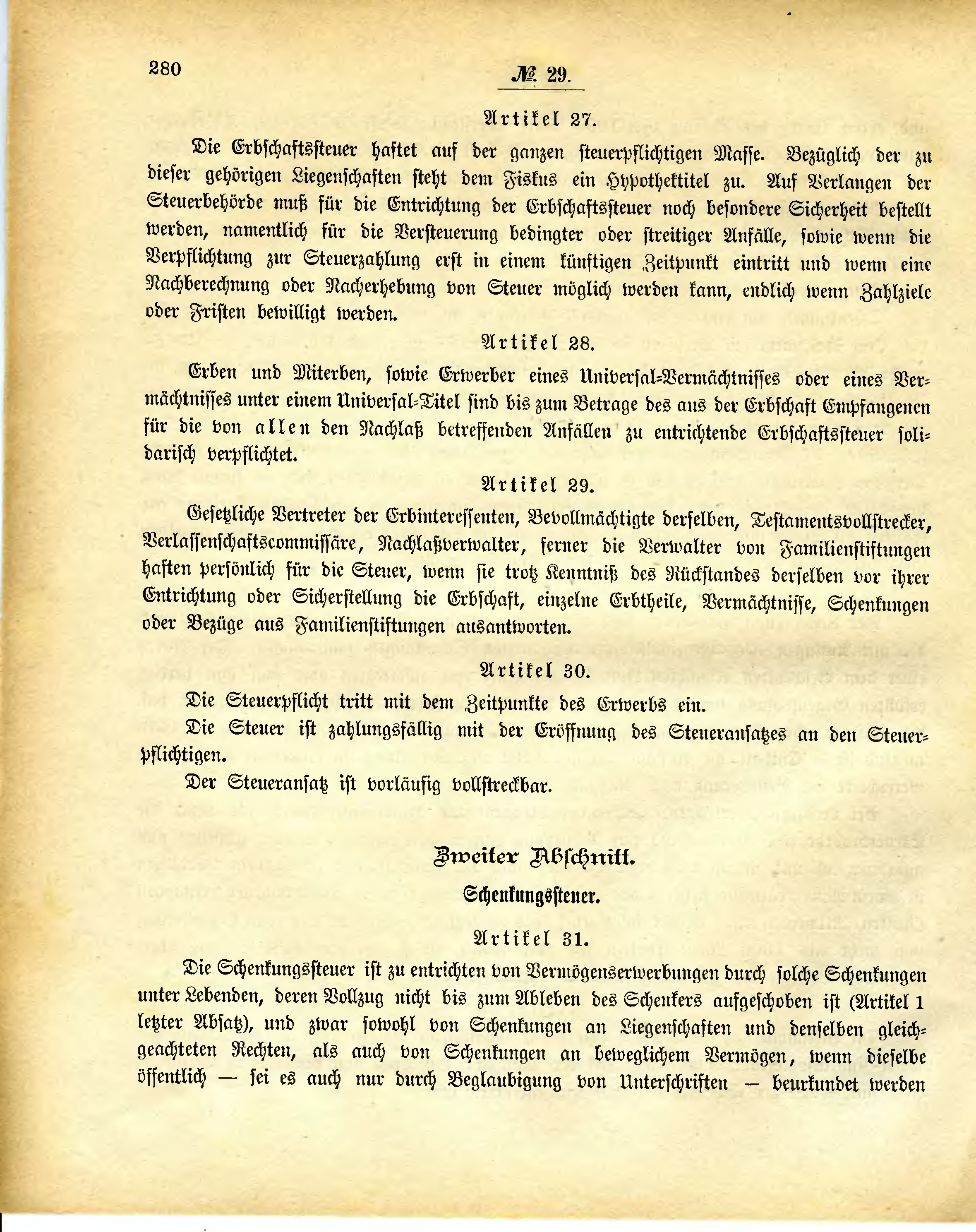 280

№ 29.

Artikel 27.

Die Erbschaftssteuer haftet auf der ganzen steuerpflichtigen Masse. Bezüglich der zu dieser gehörigen Liegenschaften steht dem Fiskus ein Hypothektitel zu. Auf Verlangen der Steuerbehörde muß für die Entrichtung der Erbschaftssteuer noch besondere Sicherheit bestellt werden, namentlich für die Versteuerung bedingter oder streitiger Anfälle, sowie wenn die Verpflichtung zur Steuerzahlung erst in einem künftigen Zeitpunkt eintritt und wenn eine Nachberechnung oder Nacherhebung von Steuer möglich werden kann, endlich wenn Zahlziele oder Fristen bewilligt werden.

Artikel 28.

Erben und Miterben, sowie Erwerber eines Universal-Vermächtnisses oder eines Vermächtnisses unter einem Universal-Titel sind bis zum Betrage des aus der Erbschaft Empfangenen für die von allen den Nachlaß betreffenden Anfällen zu entrichtende Erbschaftssteuer solidarisch verpflichtet.

Artikel 29.

Gesetzliche Vertreter der Erbinteressenten, Bevollmächtigte derselben, Testamentsvollstrecker, Verlassenschaftscommissäre, Nachlaßverwalter, ferner die Verwalter von Familienstiftungen haften persönlich für die Steuer, wenn sie trotz Kenntniß des Rückstandes derselben vor ihrer Entrichtung oder Sicherstellung die Erbschaft, einzelne Erbtheile, Vermächtnisse, Schenkungen oder Bezüge aus Familienstiftungen ausantworten.

Artikel 30.

Die Steuerpflicht tritt mit dem Zeitpunkte des Erwerbs ein.

Die Steuer ist zahlungsfällig mit der Eröffnung des Steueransatzes an den Steuerpflichtigen.

Der Steueransatz ist vorläufig vollstreckbar.

Zweiter Abschnitt.

Schenkungssteuer.

Artikel 31.

Die Schenkungssteuer ist zu entrichten von Vermögenserwerbungen durch solche Schenkungen unter Lebenden, deren Vollzug nicht bis zum Ableben des Schenkers aufgeschoben ist (Artikel 1 letzter Absatz), und zwar sowohl von Schenkungen an Liegenschaften und denselben gleichgeachteten Rechten, als auch von Schenkungen an beweglichem Vermögen, wenn dieselbe öffentlich — sei es auch nur durch Beglaubigung von Unterschriften — beurkundet werden